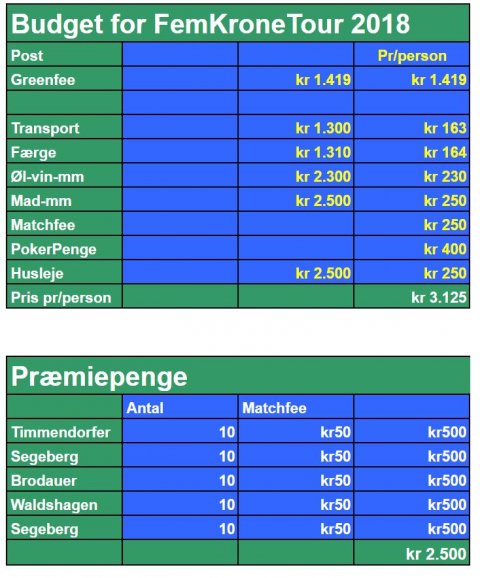 Budget for FemKroneTour 2018

| Post | | | Pr/person |
|---|---|---|---|
| Greenfee | | kr 1.419 | kr 1.419 |
| | | | |
| Transport | | kr 1.300 | kr 163 |
| Færge | | kr 1.310 | kr 164 |
| Øl-vin-mm | | kr 2.300 | kr 230 |
| Mad-mm | | kr 2.500 | kr 250 |
| Matchfee | | | kr 250 |
| PokerPenge | | | kr 400 |
| Husleje | | kr 2.500 | kr 250 |
| Pris pr/person | | | kr 3.125 |

Præmiepenge

| | Antal | Matchfee | |
|---|---|---|---|
| Timmendorfer | 10 | kr50 | kr500 |
| Segeberg | 10 | kr50 | kr500 |
| Brodauer | 10 | kr50 | kr500 |
| Waldshagen | 10 | kr50 | kr500 |
| Segeberg | 10 | kr50 | kr500 |
| | | | kr 2.500 |